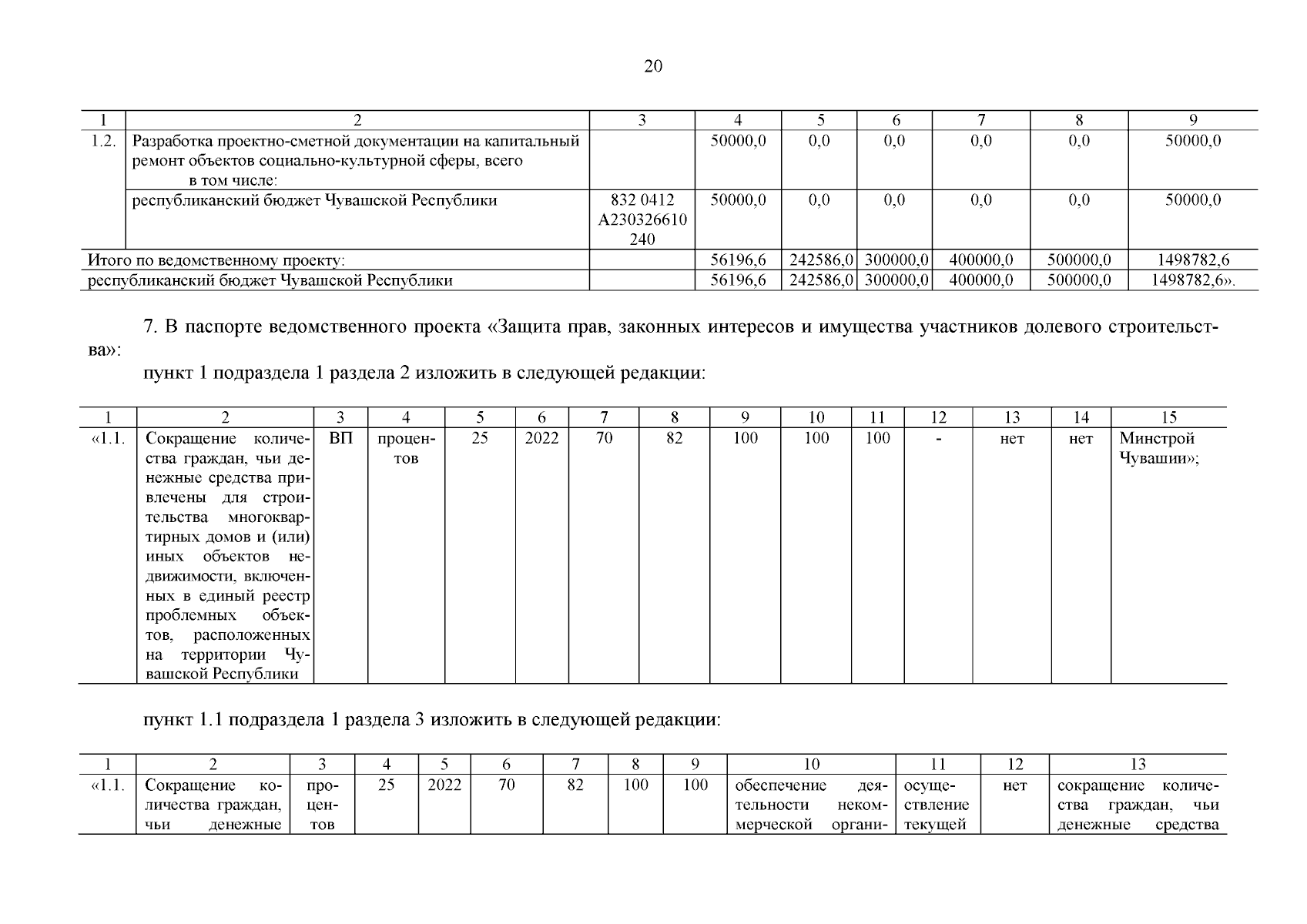 20

| 1 | 2 | 3 | 4 | 5 | 6 | 7 | 8 | 9 |
|---|---|---|---|---|---|---|---|---|
| 1.2. | Разработка проектно-сметной документации на капитальный ремонт объектов социально-культурной сферы, всего в том числе: | | 50000,0 | 0,0 | 0,0 | 0,0 | 0,0 | 50000,0 |
| | республиканский бюджет Чувашской Республики | 832 0412 А230326610 240 | 50000,0 | 0,0 | 0,0 | 0,0 | 0,0 | 50000,0 |
| Итого по ведомственному проекту: | | | 56196,6 | 242586,0 | 300000,0 | 400000,0 | 500000,0 | 1498782,6 |
| республиканский бюджет Чувашской Республики | | | 56196,6 | 242586,0 | 300000,0 | 400000,0 | 500000,0 | 1498782,6». |

7. В паспорте ведомственного проекта «Защита прав, законных интересов и имущества участников долевого строительства»:

пункт 1 подраздела 1 раздела 2 изложить в следующей редакции:

| 1 | 2 | 3 | 4 | 5 | 6 | 7 | 8 | 9 | 10 | 11 | 12 | 13 | 14 | 15 |
|---|---|---|---|---|---|---|---|---|---|---|---|---|---|---|
| «1.1. | Сокращение количества граждан, чьи денежные средства привлечены для строительства многоквартирных домов и (или) иных объектов недвижимости, включенных в единый реестр проблемных объектов, расположенных на территории Чувашской Республики | ВП | процентов | 25 | 2022 | 70 | 82 | 100 | 100 | 100 | - | нет | нет | Минстрой Чувашии»; |

пункт 1.1 подраздела 1 раздела 3 изложить в следующей редакции:

| 1 | 2 | 3 | 4 | 5 | 6 | 7 | 8 | 9 | 10 | 11 | 12 | 13 |
|---|---|---|---|---|---|---|---|---|---|---|---|---|
| «1.1. | Сокращение количества граждан, чьи денежные | процентов | 25 | 2022 | 70 | 82 | 100 | 100 | обеспечение деятельности некоммерческой органи- | осуществление текущей | нет | сокращение количества граждан, чьи денежные средства |